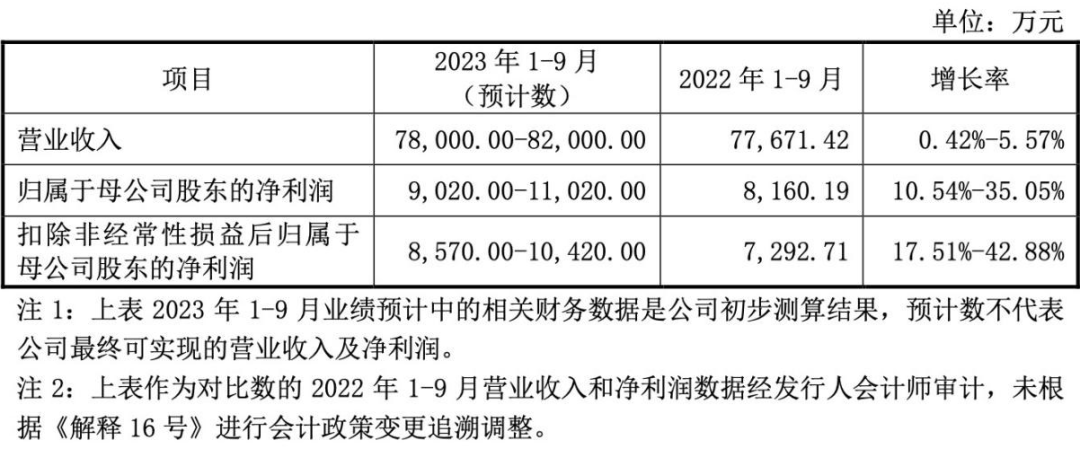 单位：万元

| 项目 | 2023 年 1-9 月（预计数） | 2022 年 1-9 月 | 增长率 |
|---|---|---|---|
| 营业收入 | 78,000.00-82,000.00 | 77,671.42 | 0.42%-5.57% |
| 归属于母公司股东的净利润 | 9,020.00-11,020.00 | 8,160.19 | 10.54%-35.05% |
| 扣除非经常性损益后归属于母公司股东的净利润 | 8,570.00-10,420.00 | 7,292.71 | 17.51%-42.88% |

注 1：上表 2023 年 1-9 月业绩预计中的相关财务数据是公司初步测算结果，预计数不代表公司最终可实现的营业收入及净利润。

注 2：上表作为对比数的 2022 年 1-9 月营业收入和净利润数据经发行人会计师审计，未根据《解释 16 号》进行会计政策变更追溯调整。